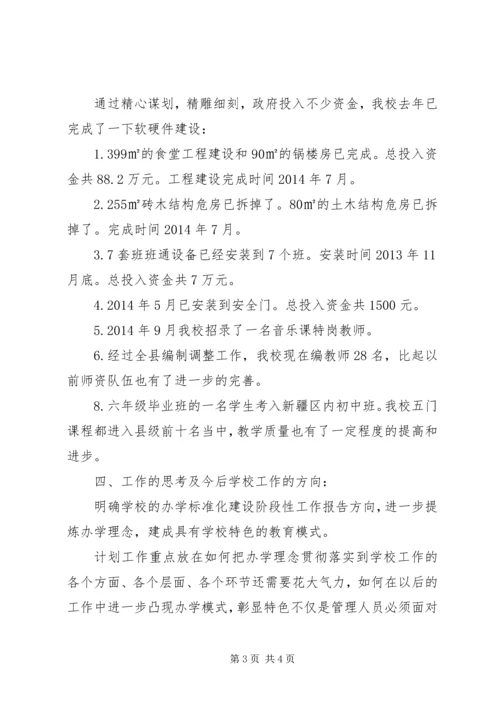 通过精心谋划，精雕细刻，政府投入不少资金，我校去年已完成了一下软硬件建设：

1.399㎡的食堂工程建设和90㎡的锅楼房已完成。总投入资金共88.2万元。工程建设完成时间2014年7月。

2.255㎡砖木结构危房已拆掉了。80㎡的土木结构危房已拆掉了。完成时间2014年7月。

3.7套班班通设备已经安装到7个班。安装时间2013年11月底。总投入资金共7万元。

4.2014年5月已安装到安全门。总投入资金共1500元。

5.2014年9月我校招录了一名音乐课特岗教师。

6.经过全县编制调整工作，我校现在编教师28名，比起以前师资队伍也有了进一步的完善。

8.六年级毕业班的一名学生考入新疆区内初中班。我校五门课程都进入县级前十名当中，教学质量也有了一定程度的提高和进步。

四、工作的思考及今后学校工作的方向：

明确学校的办学标准化建设阶段性工作报告方向，进一步提炼办学理念，建成具有学校特色的教育模式。

计划工作重点放在如何把办学理念贯彻落实到学校工作的各个方面、各个层面、各个环节还需要花大气力，如何在以后的工作中进一步凸现办学模式，彰显特色不仅是管理人员必须面对

第3页 共4页